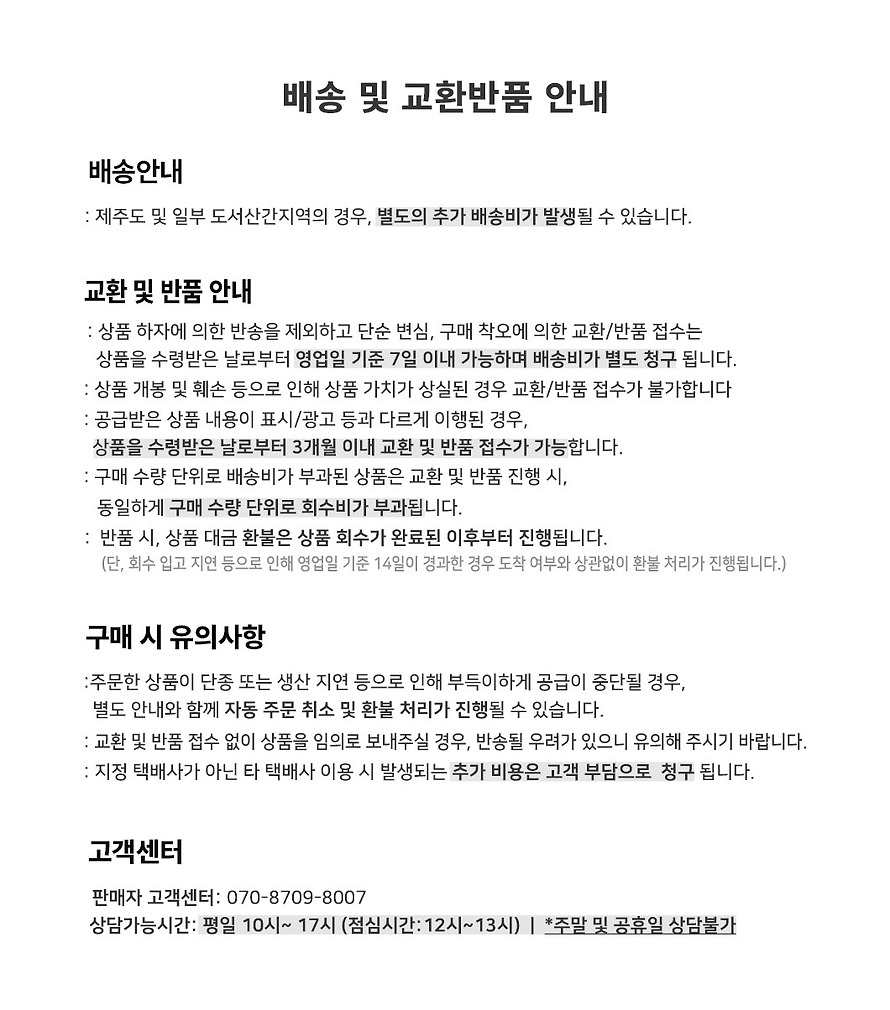 배송 및 교환반품 안내

배송안내

: 제주도 및 일부 도서산간지역의 경우, 별도의 추가 배송비가 발생될 수 있습니다.

교환 및 반품 안내

: 상품 하자에 의한 반송을 제외하고 단순 변심, 구매 착오에 의한 교환/반품 접수는 상품을 수령받은 날로부터 영업일 기준 7일 이내 가능하며 배송비가 별도 청구 됩니다.

: 상품 개봉 및 훼손 등으로 인해 상품 가치가 상실된 경우 교환/반품 접수가 불가합니다

: 공급받은 상품 내용이 표시/광고 등과 다르게 이행된 경우, 상품을 수령받은 날로부터 3개월 이내 교환 및 반품 접수가 가능합니다.

: 구매 수량 단위로 배송비가 부과된 상품은 교환 및 반품 진행 시, 동일하게 구매 수량 단위로 회수비가 부과됩니다.

: 반품 시, 상품 대금 환불은 상품 회수가 완료된 이후부터 진행됩니다.
(단, 회수 입고 지연 등으로 인해 영업일 기준 14일이 경과한 경우 도착 여부와 상관없이 환불 처리가 진행됩니다.)

구매 시 유의사항

:주문한 상품이 단종 또는 생산 지연 등으로 인해 부득이하게 공급이 중단될 경우, 별도 안내와 함께 자동 주문 취소 및 환불 처리가 진행될 수 있습니다.

: 교환 및 반품 접수 없이 상품을 임의로 보내주실 경우, 반송될 우려가 있으니 유의해 주시기 바랍니다.

: 지정 택배사가 아닌 타 택배사 이용 시 발생되는 추가 비용은 고객 부담으로 청구 됩니다.

고객센터

판매자 고객센터: 070-8709-8007
상담가능시간: 평일 10시~ 17시 (점심시간: 12시~13시) | *주말 및 공휴일 상담불가